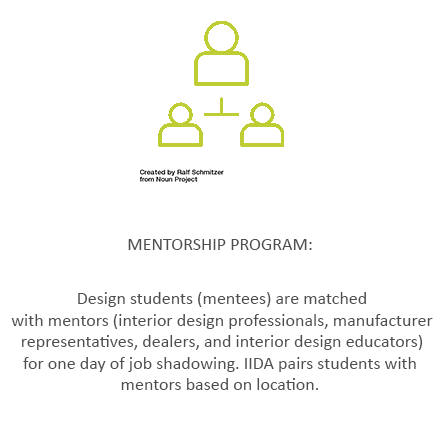 Created by Ralf Schmitzer
from Noun Project

MENTORSHIP PROGRAM:

Design students (mentees) are matched with mentors (interior design professionals, manufacturer representatives, dealers, and interior design educators) for one day of job shadowing. IIDA pairs students with mentors based on location.